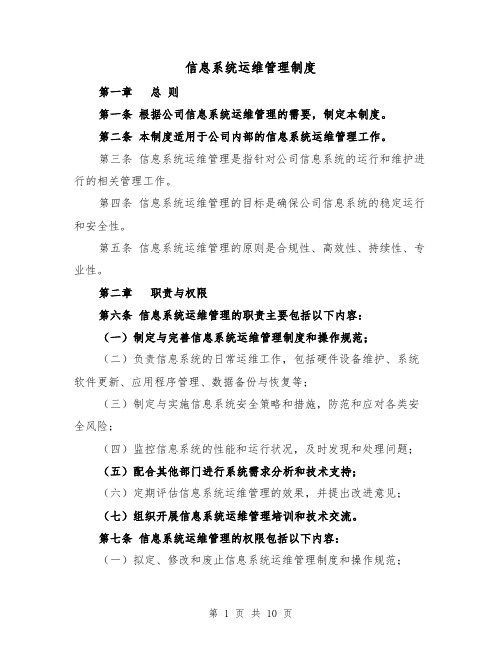 信息系统运维管理制度

第一章　总 则

第一条 根据公司信息系统运维管理的需要，制定本制度。

第二条 本制度适用于公司内部的信息系统运维管理工作。

第三条 信息系统运维管理是指针对公司信息系统的运行和维护进行的相关管理工作。

第四条 信息系统运维管理的目标是确保公司信息系统的稳定运行和安全性。

第五条 信息系统运维管理的原则是合规性、高效性、持续性、专业性。

第二章　职责与权限

第六条 信息系统运维管理的职责主要包括以下内容：

（一）制定与完善信息系统运维管理制度和操作规范；

（二）负责信息系统的日常运维工作，包括硬件设备维护、系统软件更新、应用程序管理、数据备份与恢复等；

（三）制定与实施信息系统安全策略和措施，防范和应对各类安全风险；

（四）监控信息系统的性能和运行状况，及时发现和处理问题；

（五）配合其他部门进行系统需求分析和技术支持；

（六）定期评估信息系统运维管理的效果，并提出改进意见；

（七）组织开展信息系统运维管理培训和技术交流。

第七条 信息系统运维管理的权限包括以下内容：

（一）拟定、修改和废止信息系统运维管理制度和操作规范；

第 1 页 共 10 页